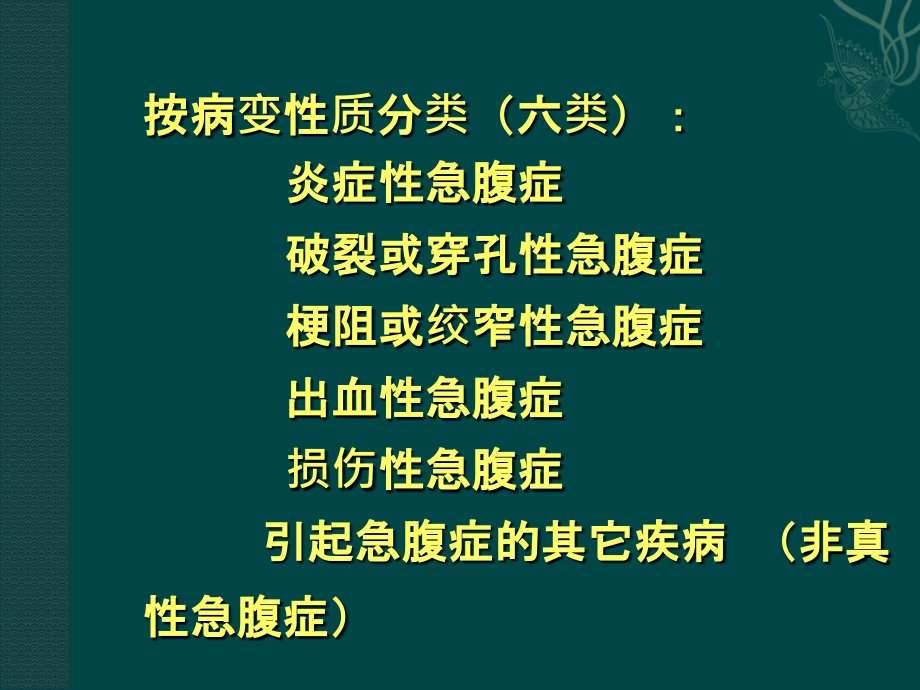 按病变性质分类（六类）：

炎症性急腹症

破裂或穿孔性急腹症

梗阻或绞窄性急腹症

出血性急腹症

损伤性急腹症

引起急腹症的其它疾病 （非真性急腹症）